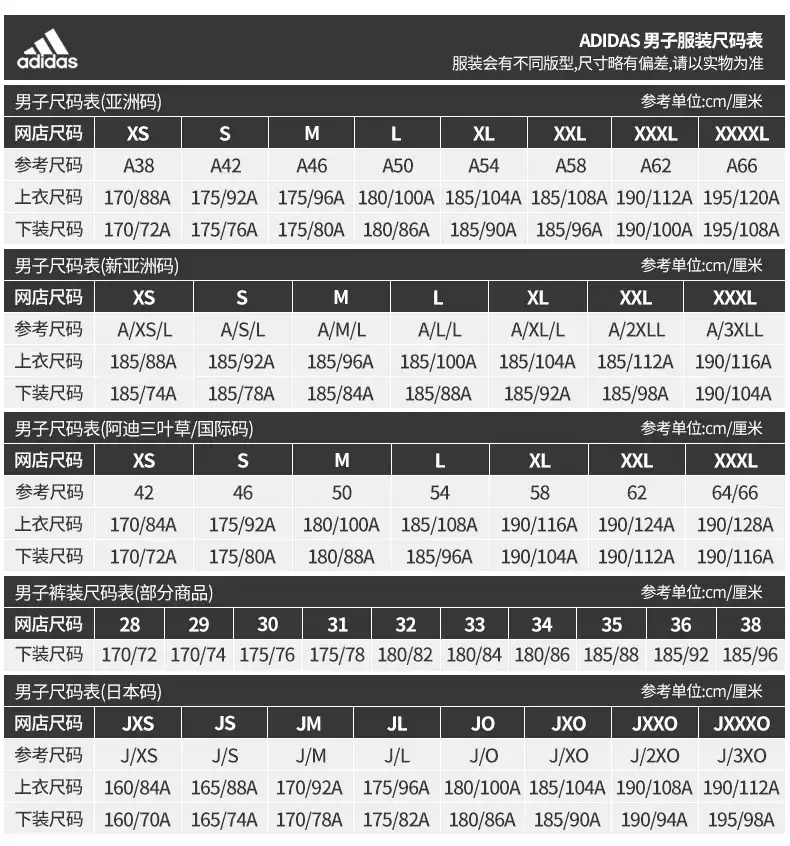 adidas

ADIDAS 男子服装尺码表
服装会有不同版型,尺寸略有偏差,请以实物为准

男子尺码表(亚洲码) 参考单位:cm/厘米

| 网店尺码 | XS | S | M | L | XL | XXL | XXXL | XXXXL |
|---|---|---|---|---|---|---|---|---|
| 参考尺码 | A38 | A42 | A46 | A50 | A54 | A58 | A62 | A66 |
| 上衣尺码 | 170/88A | 175/92A | 175/96A | 180/100A | 185/104A | 185/108A | 190/112A | 195/120A |
| 下装尺码 | 170/72A | 175/76A | 175/80A | 180/86A | 185/90A | 185/96A | 190/100A | 195/108A |

男子尺码表(新亚洲码) 参考单位:cm/厘米

| 网店尺码 | XS | S | M | L | XL | XXL | XXXL |
|---|---|---|---|---|---|---|---|
| 参考尺码 | A/XS/L | A/S/L | A/M/L | A/L/L | A/XL/L | A/2XLL | A/3XLL |
| 上衣尺码 | 185/88A | 185/92A | 185/96A | 185/100A | 185/104A | 185/112A | 190/116A |
| 下装尺码 | 185/74A | 185/78A | 185/84A | 185/88A | 185/92A | 185/98A | 190/104A |

男子尺码表(阿迪三叶草/国际码) 参考单位:cm/厘米

| 网店尺码 | XS | S | M | L | XL | XXL | XXXL |
|---|---|---|---|---|---|---|---|
| 参考尺码 | 42 | 46 | 50 | 54 | 58 | 62 | 64/66 |
| 上衣尺码 | 170/84A | 175/92A | 180/100A | 185/108A | 190/116A | 190/124A | 190/128A |
| 下装尺码 | 170/72A | 175/80A | 180/88A | 185/96A | 190/104A | 190/112A | 190/116A |

男子裤装尺码表(部分商品) 参考单位:cm/厘米

| 网店尺码 | 28 | 29 | 30 | 31 | 32 | 33 | 34 | 35 | 36 | 38 |
|---|---|---|---|---|---|---|---|---|---|---|
| 下装尺码 | 170/72 | 170/74 | 175/76 | 175/78 | 180/82 | 180/84 | 180/86 | 185/88 | 185/92 | 185/96 |

男子尺码表(日本码) 参考单位:cm/厘米

| 网店尺码 | JXS | JS | JM | JL | JO | JXO | JXXO | JXXXO |
|---|---|---|---|---|---|---|---|---|
| 参考尺码 | J/XS | J/S | J/M | J/L | J/O | J/XO | J/2XO | J/3XO |
| 上衣尺码 | 160/84A | 165/88A | 170/92A | 175/96A | 180/100A | 185/104A | 190/108A | 190/112A |
| 下装尺码 | 160/70A | 165/74A | 170/78A | 175/82A | 180/86A | 185/90A | 190/94A | 195/98A |